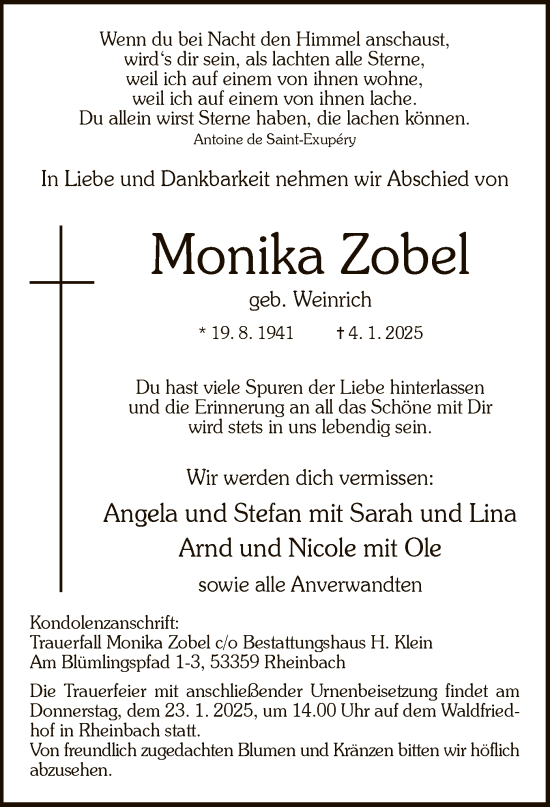 Wenn du bei Nacht den Himmel anschaust,
wird's dir sein, als lachten alle Sterne,
weil ich auf einem von ihnen wohne,
weil ich auf einem von ihnen lache.
Du allein wirst Sterne haben, die lachen können.
Antoine de Saint-Exupéry

In Liebe und Dankbarkeit nehmen wir Abschied von

Monika Zobel

geb. Weinrich

* 19. 8. 1941 † 4. 1. 2025

Du hast viele Spuren der Liebe hinterlassen
und die Erinnerung an all das Schöne mit Dir
wird stets in uns lebendig sein.

Wir werden dich vermissen:

Angela und Stefan mit Sarah und Lina
Arnd und Nicole mit Ole

sowie alle Anverwandten

Kondolenzanschrift:
Trauerfall Monika Zobel c/o Bestattungshaus H. Klein
Am Blümlingspfad 1-3, 53359 Rheinbach

Die Trauerfeier mit anschließender Urnenbeisetzung findet am Donnerstag, dem 23. 1. 2025, um 14.00 Uhr auf dem Waldfriedhof in Rheinbach statt.
Von freundlich zugedachten Blumen und Kränzen bitten wir höflich abzusehen.